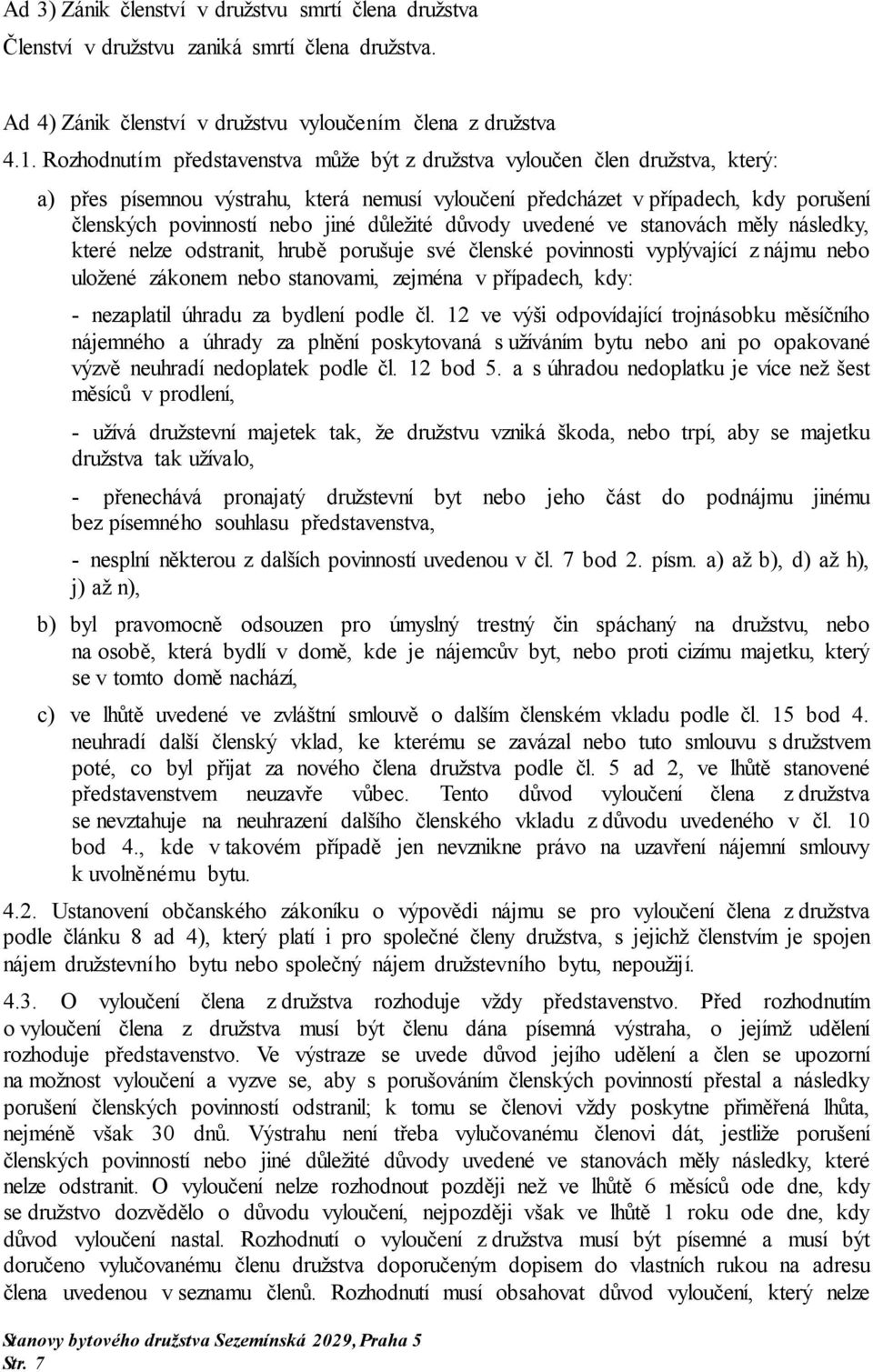 Ad 3) Zánik členství v družstvu smrtí člena družstva
Členství v družstvu zaniká smrtí člena družstva.

Ad 4) Zánik členství v družstvu vyloučením člena z družstva
4.1. Rozhodnutím představenstva může být z družstva vyloučen člen družstva, který:

a) přes písemnou výstrahu, která nemusí vyloučení předcházet v případech, kdy porušení členských povinností nebo jiné důležité důvody uvedené ve stanovách měly následky, které nelze odstranit, hrubě porušuje své členské povinnosti vyplývající z nájmu nebo uložené zákonem nebo stanovami, zejména v případech, kdy:

- nezaplatil úhradu za bydlení podle čl. 12 ve výši odpovídající trojnásobku měsíčního nájemného a úhrady za plnění poskytovaná s užíváním bytu nebo ani po opakované výzvě neuhradí nedoplatek podle čl. 12 bod 5. a s úhradou nedoplatku je více než šest měsíců v prodlení,

- užívá družstevní majetek tak, že družstvu vzniká škoda, nebo trpí, aby se majetku družstva tak užívalo,

- přenechává pronajatý družstevní byt nebo jeho část do podnájmu jinému bez písemného souhlasu představenstva,

- nesplní některou z dalších povinností uvedenou v čl. 7 bod 2. písm. a) až b), d) až h), j) až n),

b) byl pravomocně odsouzen pro úmyslný trestný čin spáchaný na družstvu, nebo na osobě, která bydlí v domě, kde je nájemcův byt, nebo proti cizímu majetku, který se v tomto domě nachází,

c) ve lhůtě uvedené ve zvláštní smlouvě o dalším členském vkladu podle čl. 15 bod 4. neuhradí další členský vklad, ke kterému se zavázal nebo tuto smlouvu s družstvem poté, co byl přijat za nového člena družstva podle čl. 5 ad 2, ve lhůtě stanovené představenstvem neuzavře vůbec. Tento důvod vyloučení člena z družstva se nevztahuje na neuhrazení dalšího členského vkladu z důvodu uvedeného v čl. 10 bod 4., kde v takovém případě jen nevznikne právo na uzavření nájemní smlouvy k uvolněnému bytu.

4.2. Ustanovení občanského zákoníku o výpovědi nájmu se pro vyloučení člena z družstva podle článku 8 ad 4), který platí i pro společné členy družstva, s jejichž členstvím je spojen nájem družstevního bytu nebo společný nájem družstevního bytu, nepoužijí.

4.3. O vyloučení člena z družstva rozhoduje vždy představenstvo. Před rozhodnutím o vyloučení člena z družstva musí být členu dána písemná výstraha, o jejímž udělení rozhoduje představenstvo. Ve výstraze se uvede důvod jejího udělení a člen se upozorní na možnost vyloučení a vyzve se, aby s porušováním členských povinností přestal a následky porušení členských povinností odstranil; k tomu se členovi vždy poskytne přiměřená lhůta, nejméně však 30 dnů. Výstrahu není třeba vylučovanému členovi dát, jestliže porušení členských povinností nebo jiné důležité důvody uvedené ve stanovách měly následky, které nelze odstranit. O vyloučení nelze rozhodnout později než ve lhůtě 6 měsíců ode dne, kdy se družstvo dozvědělo o důvodu vyloučení, nejpozději však ve lhůtě 1 roku ode dne, kdy důvod vyloučení nastal. Rozhodnutí o vyloučení z družstva musí být písemné a musí být doručeno vylučovanému členu družstva doporučeným dopisem do vlastních rukou na adresu člena uvedenou v seznamu členů. Rozhodnutí musí obsahovat důvod vyloučení, který nelze

Stanovy bytového družstva Sezemínská 2029, Praha 5
Str. 7